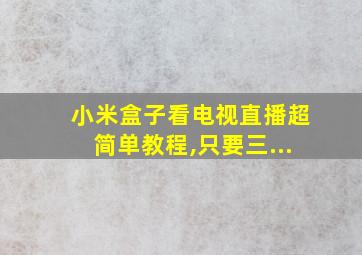 小米盒子看电视直播超简单教程,只要三...